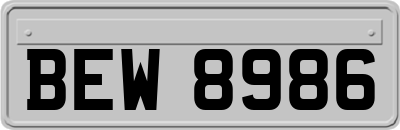 BEW 8986